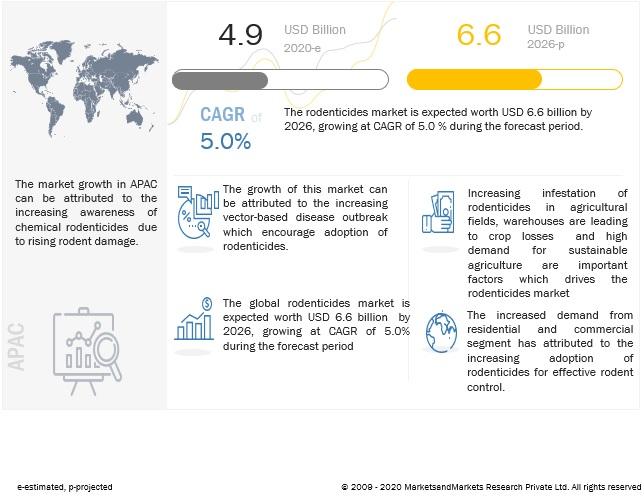 4.9 USD Billion 2020-e

6.6 USD Billion 2026-p

CAGR of 5.0%

The rodenticides market is expected worth USD 6.6 billion by 2026, growing at CAGR of 5.0 % during the forecast period.

The market growth in APAC can be attributed to the increasing awareness of chemical rodenticides due to rising rodent damage.

APAC

The growth of this market can be attributed to the increasing vector-based disease outbreak which encourage adoption of rodenticides.

The global rodenticides market is expected worth USD 6.6 billion by 2026, growing at CAGR of 5.0% during the forecast period

Increasing infestation of rodenticides in agricultural fields, warehouses are leading to crop losses and high demand for sustainable agriculture are important factors which drives the rodenticides market

The increased demand from residential and commercial segment has attributed to the increasing adoption of rodenticides for effective rodent control.

e-estimated, p-projected

© 2009 - 2020 MarketsandMarkets Research Private Ltd. All rights reserved